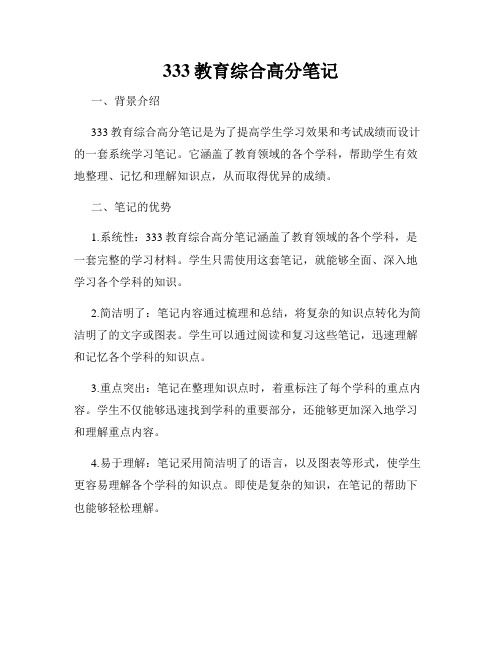 333 教育综合高分笔记

一、背景介绍

333 教育综合高分笔记是为了提高学生学习效果和考试成绩而设计的一套系统学习笔记。它涵盖了教育领域的各个学科，帮助学生有效地整理、记忆和理解知识点，从而取得优异的成绩。

二、笔记的优势

1.系统性：333 教育综合高分笔记涵盖了教育领域的各个学科，是一套完整的学习材料。学生只需使用这套笔记，就能够全面、深入地学习各个学科的知识。

2.简洁明了：笔记内容通过梳理和总结，将复杂的知识点转化为简洁明了的文字或图表。学生可以通过阅读和复习这些笔记，迅速理解和记忆各个学科的知识点。

3.重点突出：笔记在整理知识点时，着重标注了每个学科的重点内容。学生不仅能够迅速找到学科的重要部分，还能够更加深入地学习和理解重点内容。

4.易于理解：笔记采用简洁明了的语言，以及图表等形式，使学生更容易理解各个学科的知识点。即使是复杂的知识，在笔记的帮助下也能够轻松理解。